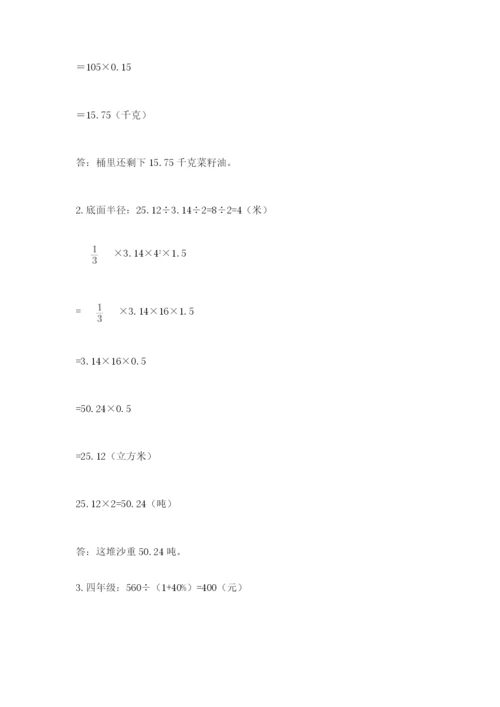 $=105\times0.15$

$=15.75$（千克）

答：桶里还剩下 15.75 千克菜籽油。

2. 底面半径：$25.12\div3.14\div2=8\div2=4$（米）

$\frac{1}{3}\times3.14\times4^2\times1.5$

$=\frac{1}{3}\times3.14\times16\times1.5$

$=3.14\times16\times0.5$

$=50.24\times0.5$

$=25.12$（立方米）

$25.12\times2=50.24$（吨）

答：这堆沙重 50.24 吨。

3. 四年级：$560\div(1+40\%)=400$（元）